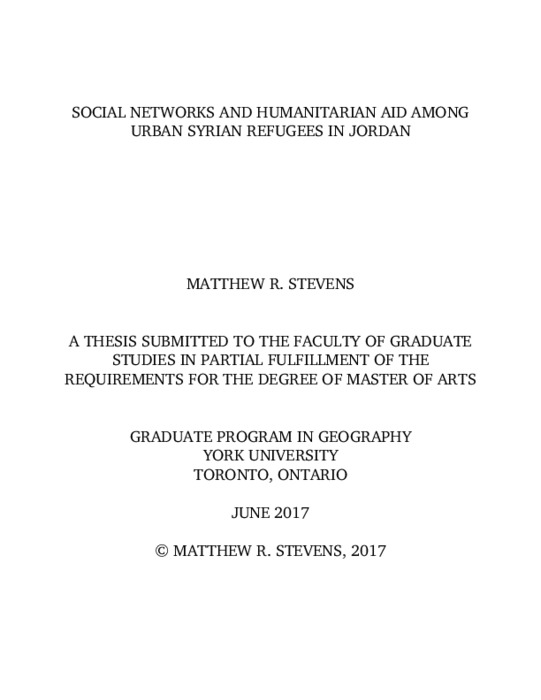 SOCIAL NETWORKS AND HUMANITARIAN AID AMONG URBAN SYRIAN REFUGEES IN JORDAN

MATTHEW R. STEVENS

A THESIS SUBMITTED TO THE FACULTY OF GRADUATE STUDIES IN PARTIAL FULFILLMENT OF THE REQUIREMENTS FOR THE DEGREE OF MASTER OF ARTS

GRADUATE PROGRAM IN GEOGRAPHY
YORK UNIVERSITY
TORONTO, ONTARIO

JUNE 2017

© MATTHEW R. STEVENS, 2017